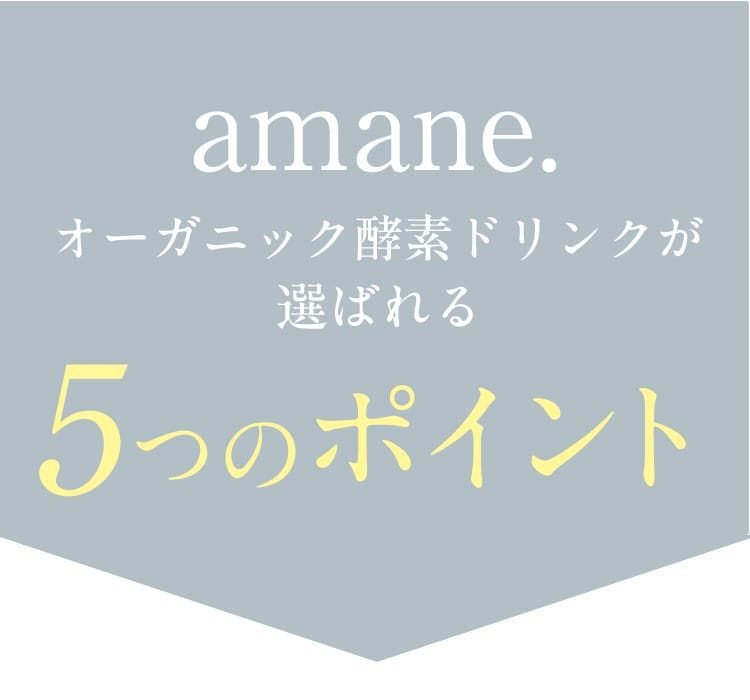 amane.
オーガニック酵素ドリンクが
選ばれる

5つのポイント